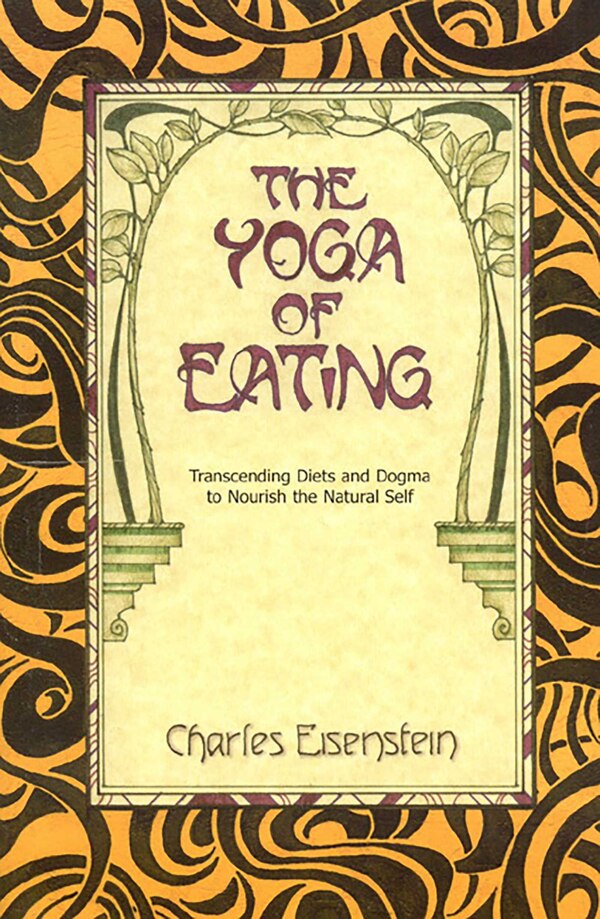 THE YOGA OF EATING

Transcending Diets and Dogma to Nourish the Natural Self

Charles Eisenstein